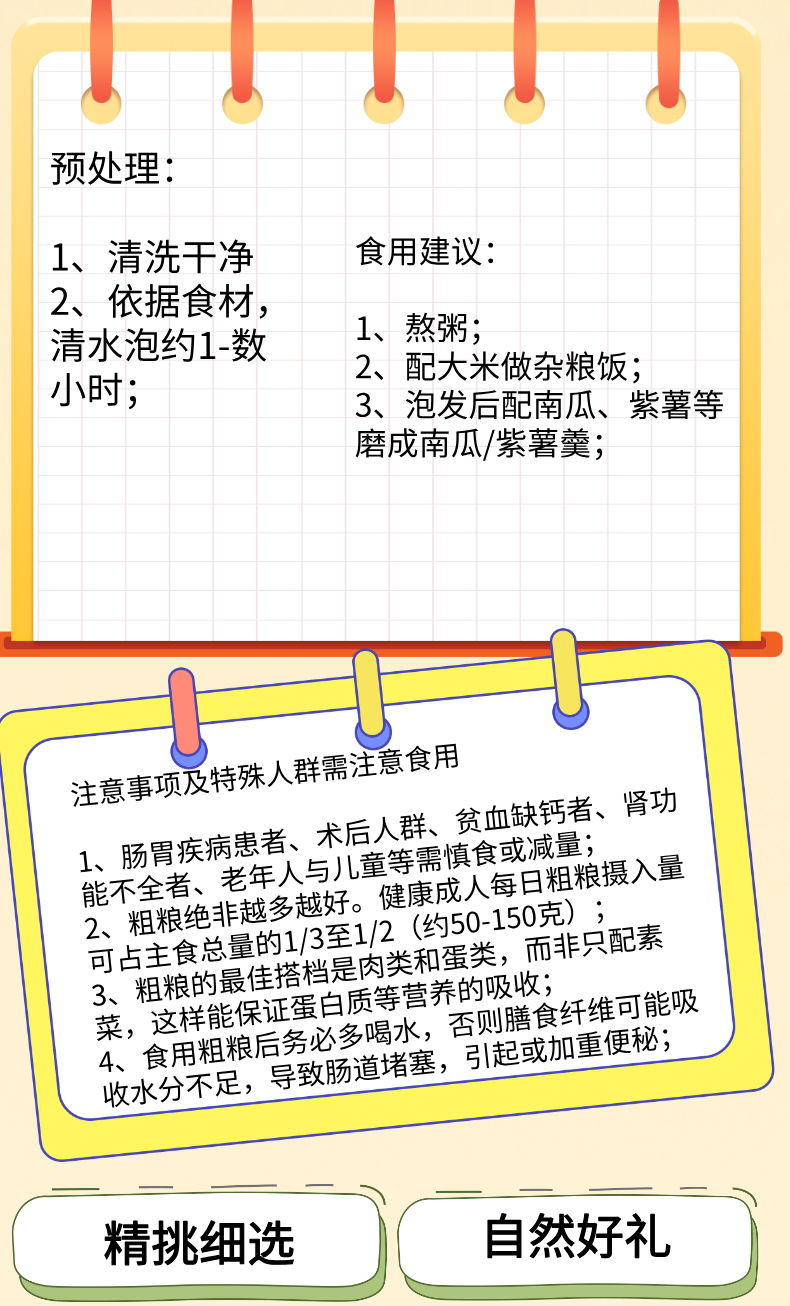 预处理：

1、清洗干净
2、依据食材，清水泡约1-数小时；

食用建议：

1、熬粥；
2、配大米做杂粮饭；
3、泡发后配南瓜、紫薯等磨成南瓜/紫薯羹；

注意事项及特殊人群需注意食用

1、肠胃疾病患者、术后人群、贫血缺钙者、肾功能不全者、老年人与儿童等需慎食或减量；
2、粗粮绝非越多越好。健康成人每日粗粮摄入量可占主食总量的1/3至1/2（约50-150克）；
3、粗粮的最佳搭档是肉类和蛋类，而非只配素菜，这样能保证蛋白质等营养的吸收；
4、食用粗粮后务必多喝水，否则膳食纤维可能吸收水分不足，导致肠道堵塞，引起或加重便秘；

精挑细选

自然好礼